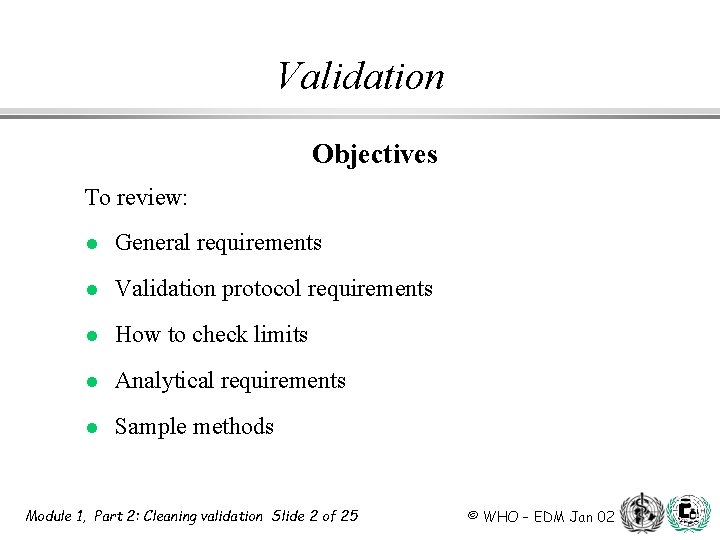 Validation

Objectives

To review:

- General requirements
- Validation protocol requirements
- How to check limits
- Analytical requirements
- Sample methods

Module 1, Part 2: Cleaning validation Slide 2 of 25

© WHO - EDM Jan 02